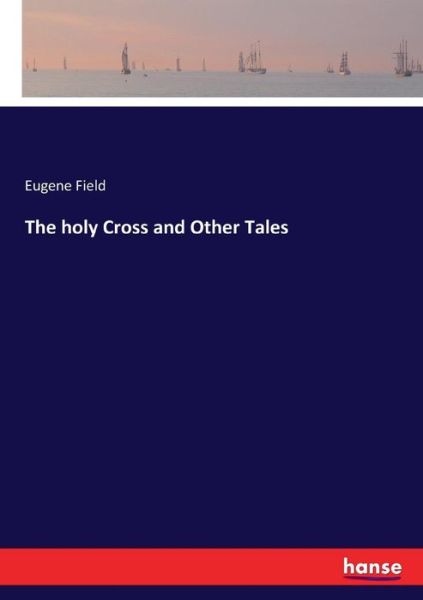 Eugene Field

The holy Cross and Other Tales

hanse